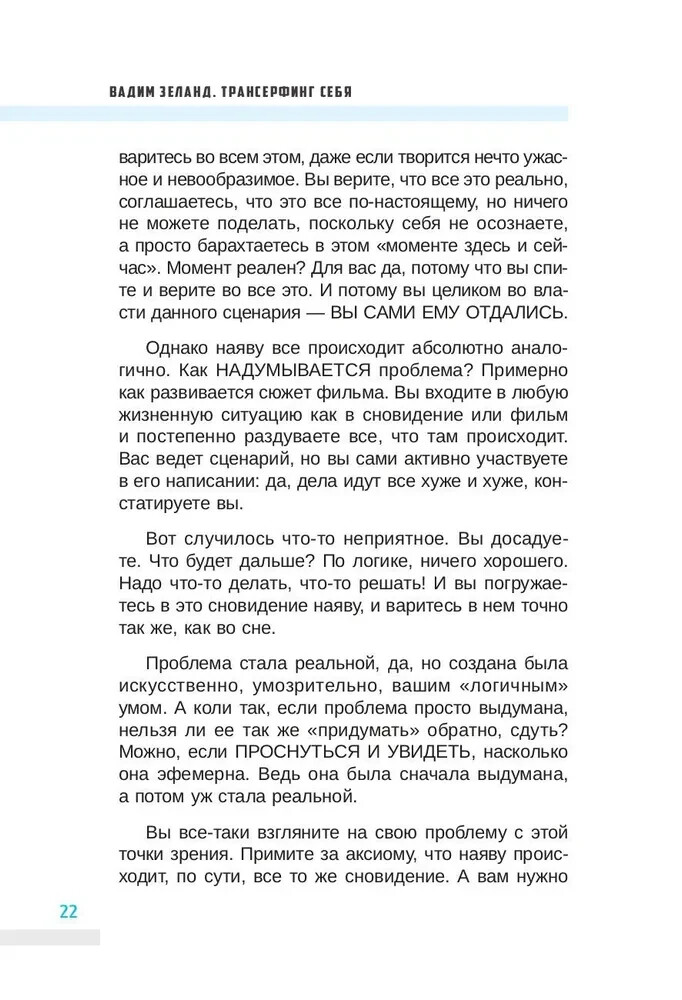 ВАДИМ ЗЕЛАНД. ТРАНСЕРФИНГ СЕБЯ

варитесь во всем этом, даже если творится нечто ужасное и невообразимое. Вы верите, что все это реально, соглашаетесь, что это все по-настоящему, но ничего не можете поделать, поскольку себя не осознаете, а просто барахтаетесь в этом «моменте здесь и сейчас». Момент реален? Для вас да, потому что вы спите и верите во все это. И потому вы целиком во власти данного сценария — ВЫ САМИ ЕМУ ОТДАЛИСЬ.

Однако наяву все происходит абсолютно аналогично. Как НАДУМЫВАЕТСЯ проблема? Примерно как развивается сюжет фильма. Вы входите в любую жизненную ситуацию как в сновидение или фильм и постепенно раздуваете все, что там происходит. Вас ведет сценарий, но вы сами активно участвуете в его написании: да, дела идут все хуже и хуже, констатируете вы.

Вот случилось что-то неприятное. Вы досадуете. Что будет дальше? По логике, ничего хорошего. Надо что-то делать, что-то решать! И вы погружаетесь в это сновидение наяву, и варитесь в нем точно так же, как во сне.

Проблема стала реальной, да, но создана была искусственно, умозрительно, вашим «логичным» умом. А коли так, если проблема просто выдумана, нельзя ли ее так же «придумать» обратно, сдуть? Можно, если ПРОСНУТЬСЯ И УВИДЕТЬ, насколько она эфемерна. Ведь она была сначала выдумана, а потом уж стала реальной.

Вы все-таки взгляните на свою проблему с этой точки зрения. Примите за аксиому, что наяву происходит, по сути, все то же сновидение. А вам нужно

22